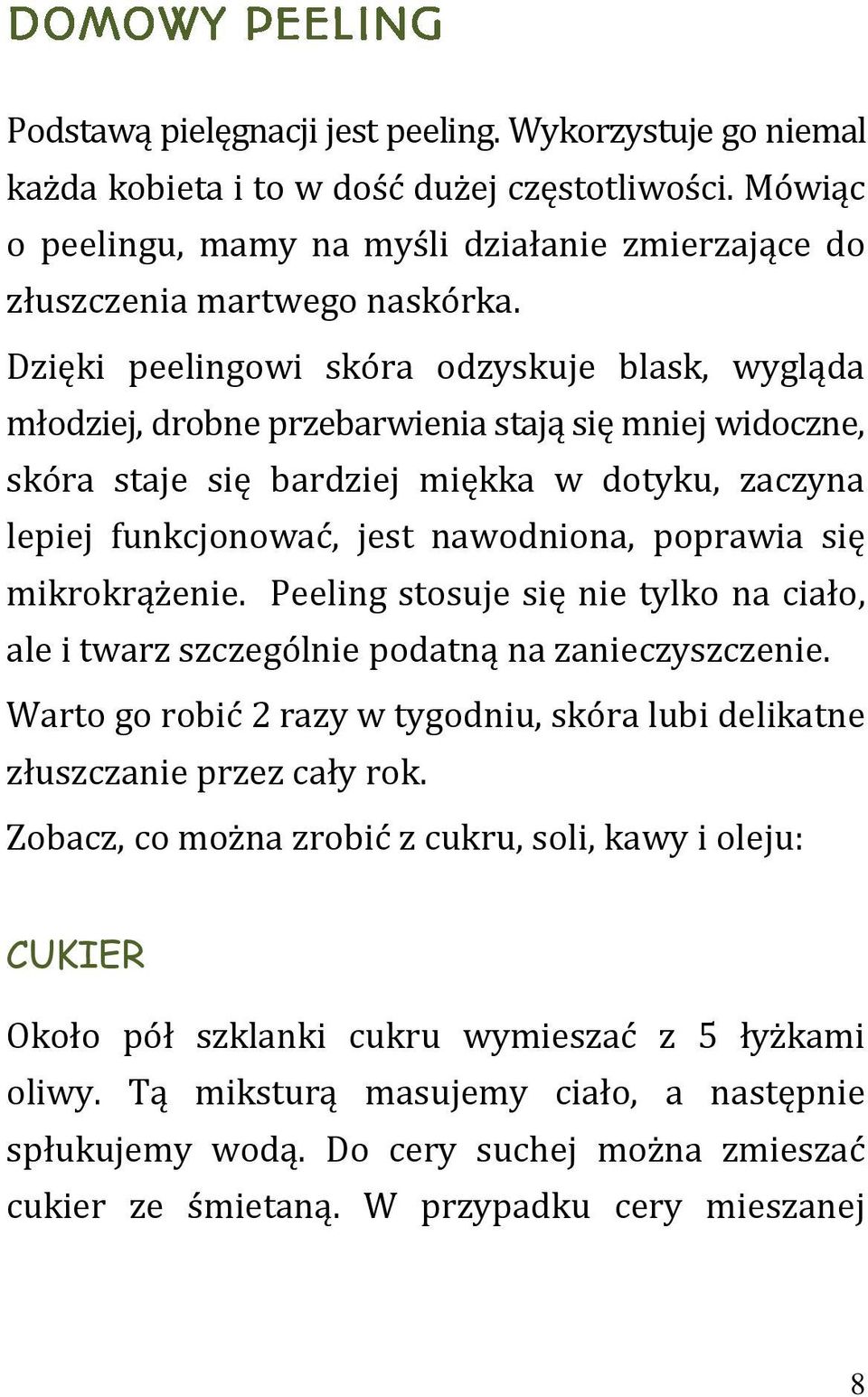 DOMOWY PEELING

Podstawą pielęgnacji jest peeling. Wykorzystuje go niemal każda kobieta i to w dość dużej częstotliwości. Mówiąc o peelingu, mamy na myśli działanie zmierzające do złuszczenia martwego naskórka.

Dzięki peelingowi skóra odzyskuje blask, wygląda młodziej, drobne przebarwienia stają się mniej widoczne, skóra staje się bardziej miękka w dotyku, zaczyna lepiej funkcjonować, jest nawodniona, poprawia się mikrokrążenie. Peeling stosuje się nie tylko na ciało, ale i twarz szczególnie podatną na zanieczyszczenie.

Warto go robić 2 razy w tygodniu, skóra lubi delikatne złuszczanie przez cały rok.

Zobacz, co można zrobić z cukru, soli, kawy i oleju:

CUKIER

Około pół szklanki cukru wymieszać z 5 łyżkami oliwy. Tą miksturą masujemy ciało, a następnie spłukujemy wodą. Do cery suchej można zmieszać cukier ze śmietaną. W przypadku cery mieszanej

8